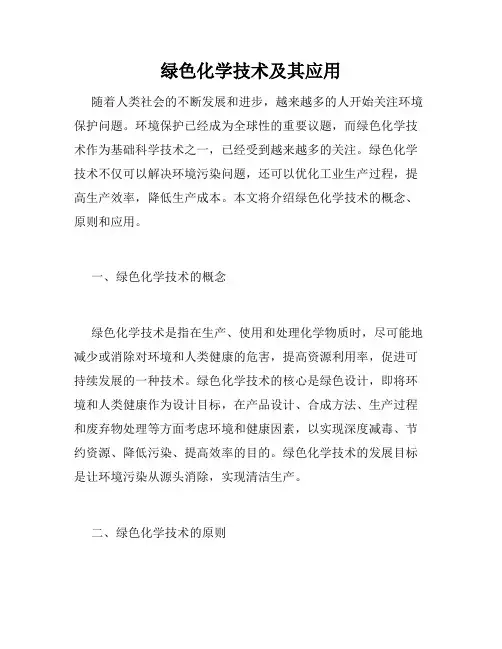 绿色化学技术及其应用

随着人类社会的不断发展和进步，越来越多的人开始关注环境保护问题。环境保护已经成为全球性的重要议题，而绿色化学技术作为基础科学技术之一，已经受到越来越多的关注。绿色化学技术不仅可以解决环境污染问题，还可以优化工业生产过程，提高生产效率，降低生产成本。本文将介绍绿色化学技术的概念、原则和应用。

一、绿色化学技术的概念

绿色化学技术是指在生产、使用和处理化学物质时，尽可能地减少或消除对环境和人类健康的危害，提高资源利用率，促进可持续发展的一种技术。绿色化学技术的核心是绿色设计，即将环境和人类健康作为设计目标，在产品设计、合成方法、生产过程和废弃物处理等方面考虑环境和健康因素，以实现深度减毒、节约资源、降低污染、提高效率的目的。绿色化学技术的发展目标是让环境污染从源头消除，实现清洁生产。

二、绿色化学技术的原则